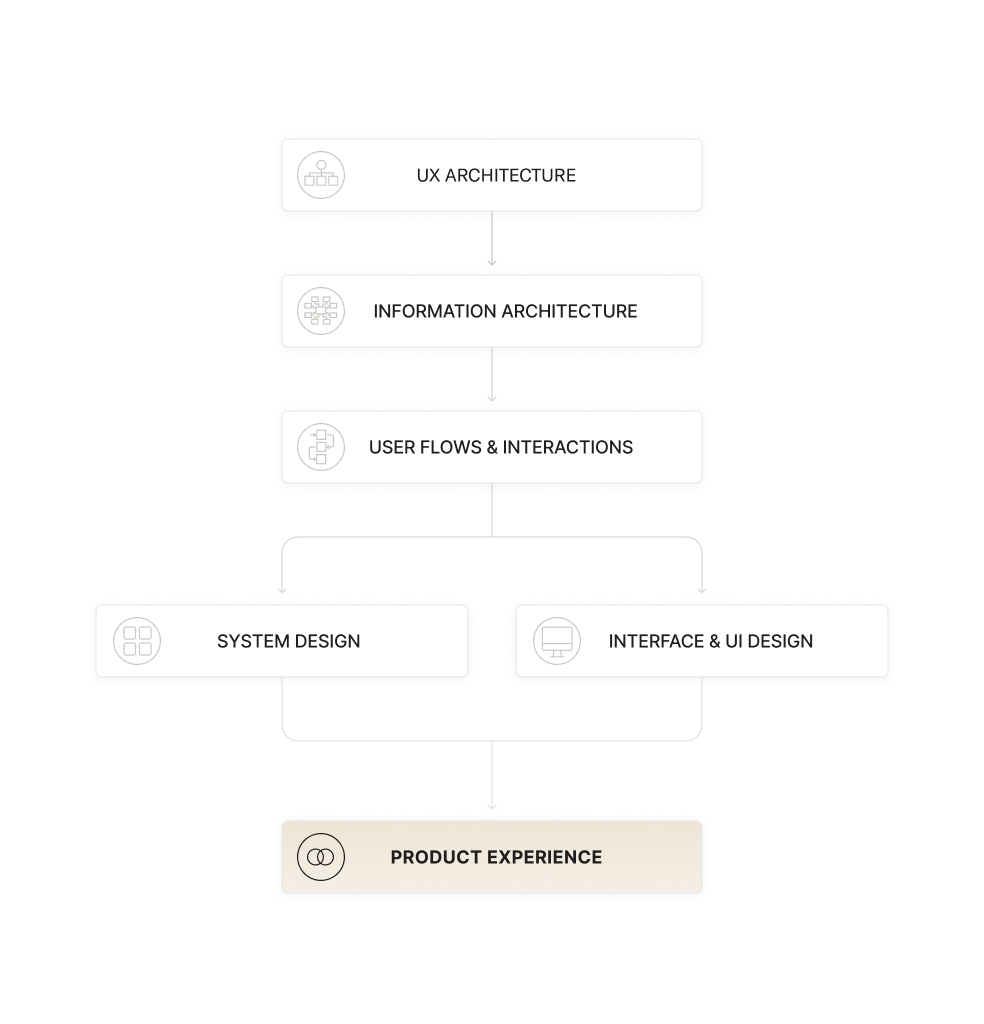 UX ARCHITECTURE

INFORMATION ARCHITECTURE

USER FLOWS & INTERACTIONS

SYSTEM DESIGN

INTERFACE & UI DESIGN

PRODUCT EXPERIENCE